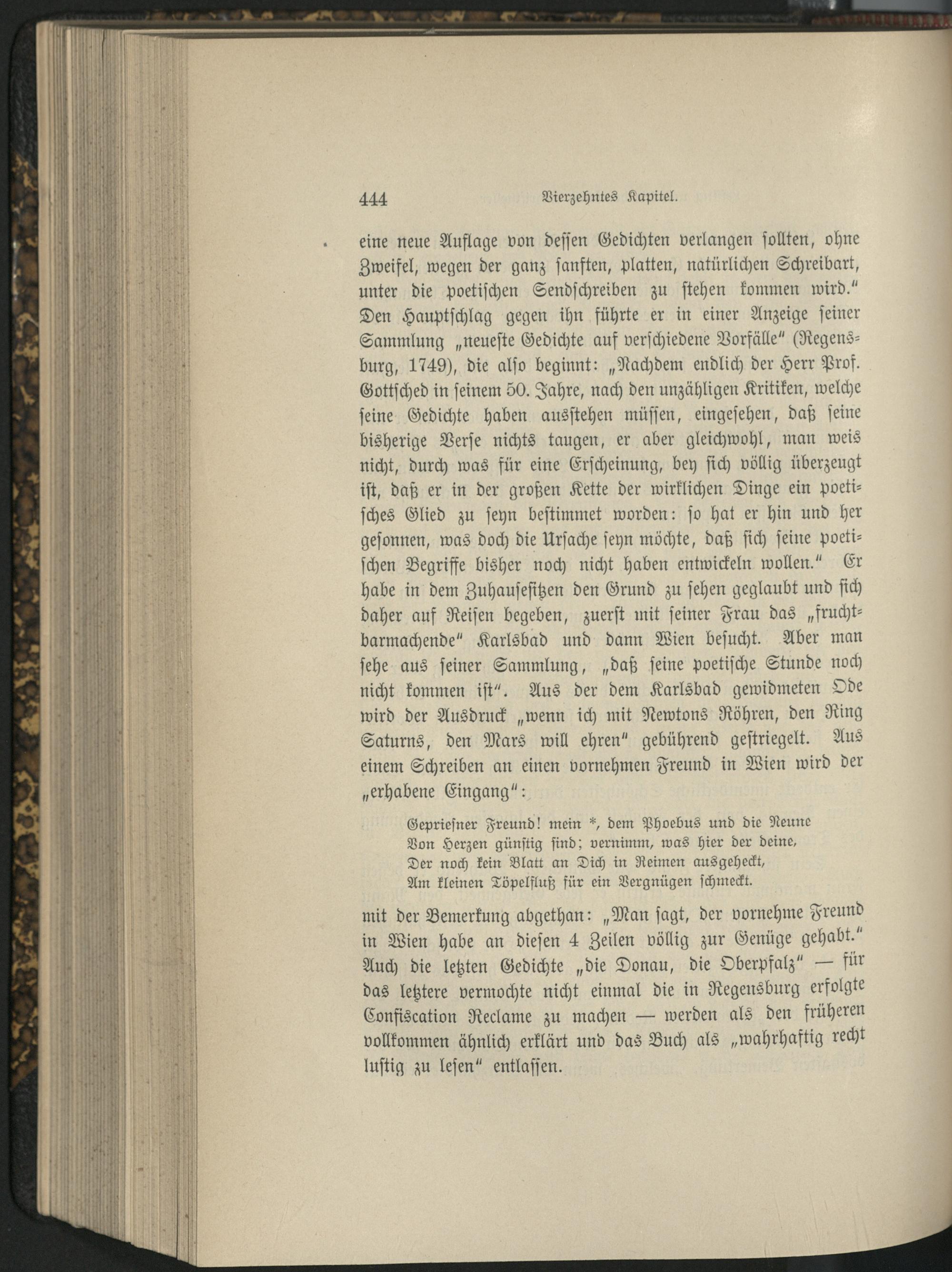 444 Vierzehntes Kapitel.

eine neue Auflage von dessen Gedichten verlangen sollten, ohne Zweifel, wegen der ganz sanften, platten, natürlichen Schreibart, unter die poetischen Sendschreiben zu stehen kommen wird." Den Hauptschlag gegen ihn führte er in einer Anzeige seiner Sammlung „neueste Gedichte auf verschiedene Vorfälle" (Regensburg, 1749), die also beginnt: „Nachdem endlich der Herr Prof. Gottsched in seinem 50. Jahre, nach den unzähligen Kritiken, welche seine Gedichte haben ausstehen müssen, eingesehen, daß seine bisherige Verse nichts taugen, er aber gleichwohl, man weis nicht, durch was für eine Erscheinung, bey sich völlig überzeugt ist, daß er in der großen Kette der wirklichen Dinge ein poetisches Glied zu seyn bestimmet worden: so hat er hin und her gesonnen, was doch die Ursache seyn möchte, daß sich seine poetischen Begriffe bisher noch nicht haben entwickeln wollen." Er habe in dem Zuhausesitzen den Grund zu sehen geglaubt und sich daher auf Reisen begeben, zuerst mit seiner Frau das „fruchtbarmachende" Karlsbad und dann Wien besucht. Aber man sehe aus seiner Sammlung, „daß seine poetische Stunde noch nicht kommen ist". Aus der dem Karlsbad gewidmeten Ode wird der Ausdruck „wenn ich mit Newtons Röhren, den Ring Saturns, den Mars will ehren" gebührend gestriegelt. Aus einem Schreiben an einen vornehmen Freund in Wien wird der „erhabene Eingang":

Gepriesner Freund! mein *, dem Phoebus und die Neune
Von Herzen günstig sind; vernimm, was hier der deine,
Der noch kein Blatt an Dich in Reimen ausgeheckt,
Am kleinen Töpelfluß für ein Vergnügen schmeckt.

mit der Bemerkung abgethan: „Man sagt, der vornehme Freund in Wien habe an diesen 4 Zeilen völlig zur Genüge gehabt." Auch die letzten Gedichte „die Donau, die Oberpfalz" — für das letztere vermochte nicht einmal die in Regensburg erfolgte Confiscation Reclame zu machen — werden als den früheren vollkommen ähnlich erklärt und das Buch als „wahrhaftig recht lustig zu lesen" entlassen.